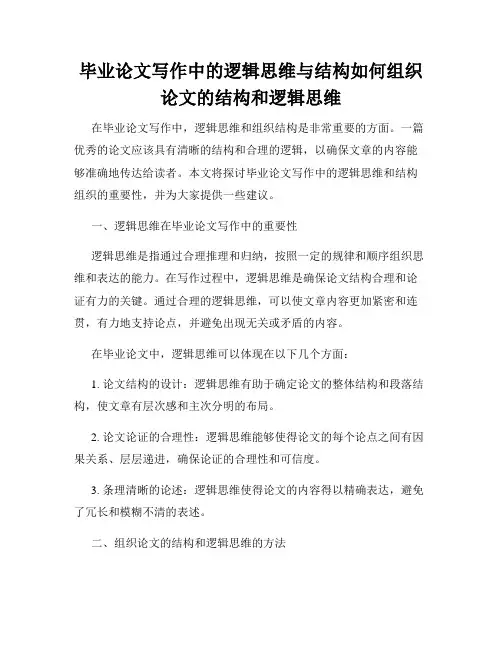 毕业论文写作中的逻辑思维与结构如何组织论文的结构和逻辑思维

在毕业论文写作中，逻辑思维和组织结构是非常重要的方面。一篇优秀的论文应该具有清晰的结构和合理的逻辑，以确保文章的内容能够准确地传达给读者。本文将探讨毕业论文写作中的逻辑思维和结构组织的重要性，并为大家提供一些建议。

一、逻辑思维在毕业论文写作中的重要性

逻辑思维是指通过合理推理和归纳，按照一定的规律和顺序组织思维和表达的能力。在写作过程中，逻辑思维是确保论文结构合理和论证有力的关键。通过合理的逻辑思维，可以使文章内容更加紧密和连贯，有力地支持论点，并避免出现无关或矛盾的内容。

在毕业论文中，逻辑思维可以体现在以下几个方面：

1. 论文结构的设计：逻辑思维有助于确定论文的整体结构和段落结构，使文章有层次感和主次分明的布局。

2. 论文论证的合理性：逻辑思维能够使得论文的每个论点之间有因果关系、层层递进，确保论证的合理性和可信度。

3. 条理清晰的论述：逻辑思维使得论文的内容得以精确表达，避免了冗长和模糊不清的表述。

二、组织论文的结构和逻辑思维的方法